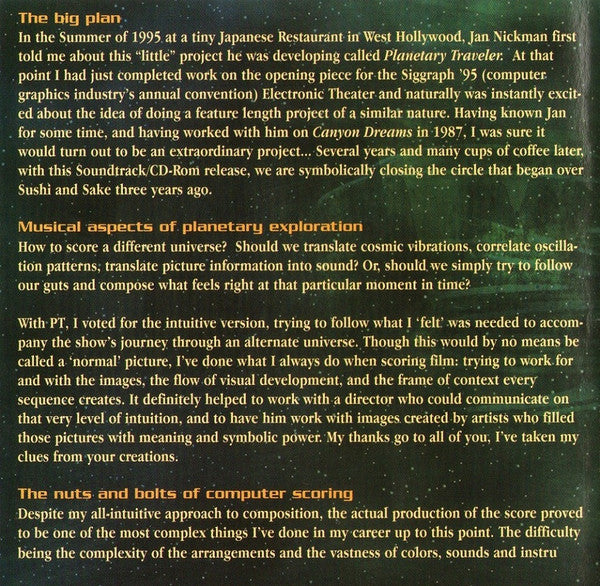 The big plan
In the Summer of 1995 at a tiny Japanese Restaurant in West Hollywood, Jan Nickman first told me about this "little" project he was developing called Planetary Traveler. At that point I had just completed work on the opening piece for the Siggraph '95 (computer graphics industry's annual convention) Electronic Theater and naturally was instantly excited about the idea of doing a feature length project of a similar nature. Having known Jan for some time, and having worked with him on Canyon Dreams in 1987, I was sure it would turn out to be an extraordinary project... Several years and many cups of coffee later, with this Soundtrack/CD-Rom release, we are symbolically closing the circle that began over Sushi and Sake three years ago.

Musical aspects of planetary exploration
How to score a different universe? Should we translate cosmic vibrations, correlate oscillation patterns, translate picture information into sound? Or, should we simply try to follow our guts and compose what feels right at that particular moment in time?

With PT, I voted for the intuitive version, trying to follow what I 'felt' was needed to accompany the show's journey through an alternate universe. Though this would by no means be called a 'normal' picture, I've done what I always do when scoring film: trying to work for and with the images, the flow of visual development, and the frame of context every sequence creates. It definitely helped to work with a director who could communicate on that very level of intuition, and to have him work with images created by artists who filled those pictures with meaning and symbolic power. My thanks go to all of you, I've taken my clues from your creations.

The nuts and bolts of computer scoring
Despite my all-intuitive approach to composition, the actual production of the score proved to be one of the most complex things I've done in my career up to this point. The difficulty being the complexity of the arrangements and the vastness of colors, sounds and instru